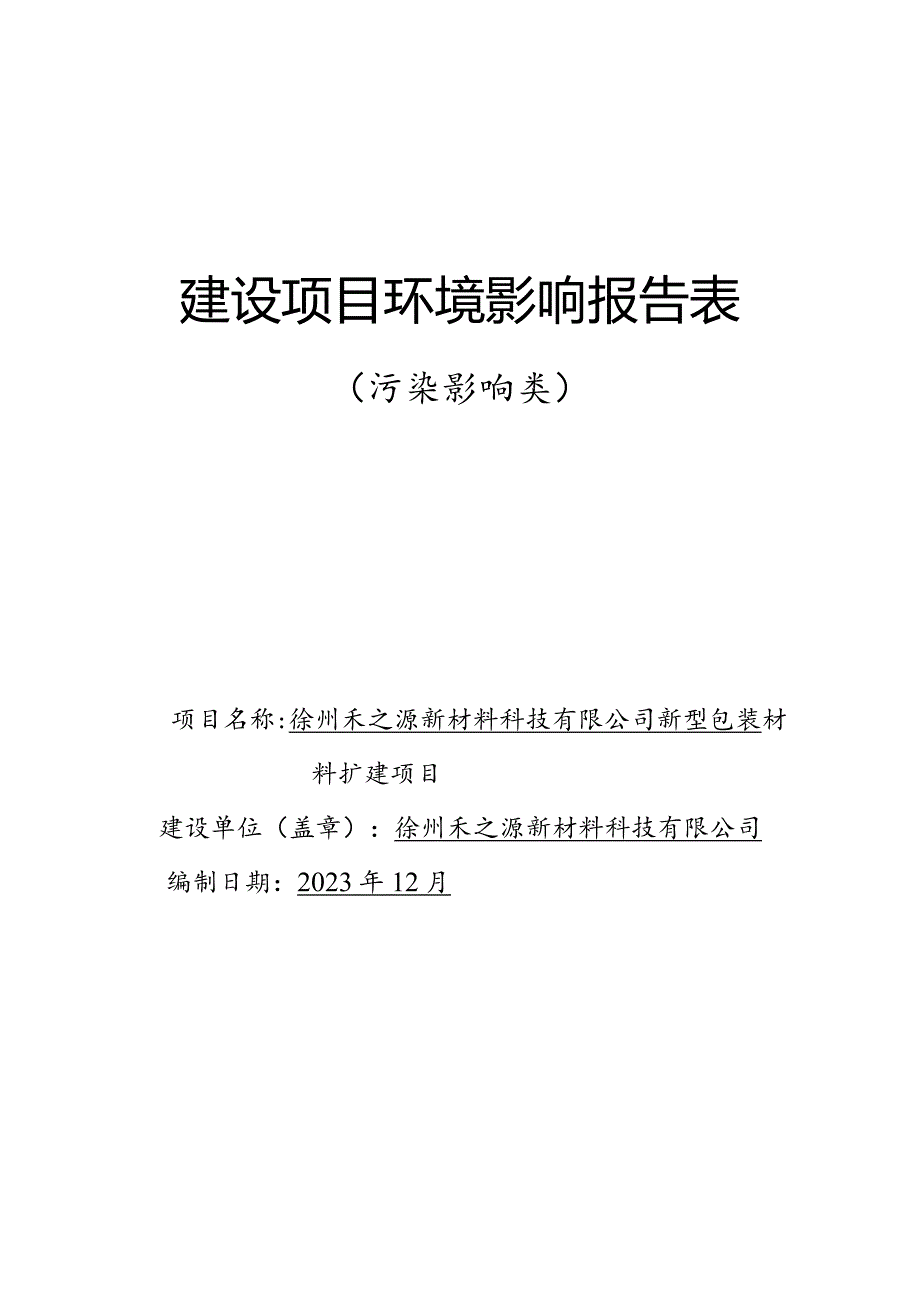 建设项目环境影响报告表

（污染影响类）

项目名称：徐州禾之源新材料科技有限公司新型包装材料扩建项目

建设单位（盖章）：徐州禾之源新材料科技有限公司

编制日期：2023年12月